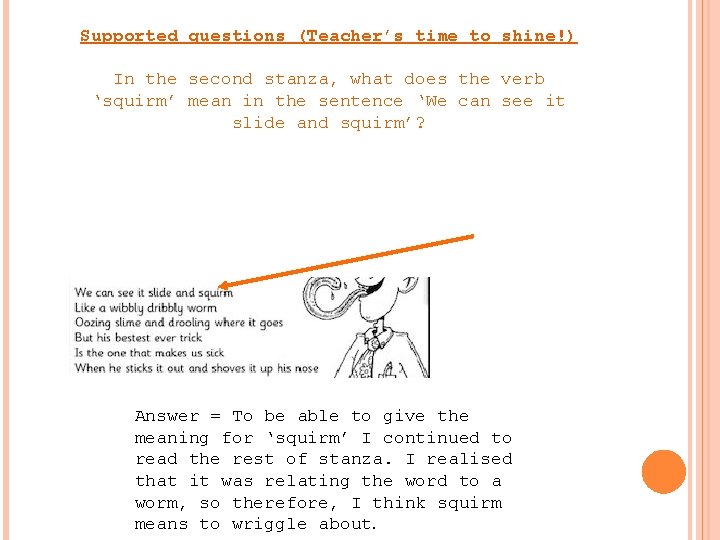 Supported questions (Teacher's time to shine!)

In the second stanza, what does the verb 'squirm' mean in the sentence 'We can see it slide and squirm'?

We can see it slide and squirm
Like a wibbly dribbly worm
Oozing slime and drooling where it goes
But his bestest ever trick
Is the one that makes us sick
When he sticks it out and shoves it up his nose

Answer = To be able to give the meaning for 'squirm' I continued to read the rest of stanza. I realised that it was relating the word to a worm, so therefore, I think squirm means to wriggle about.